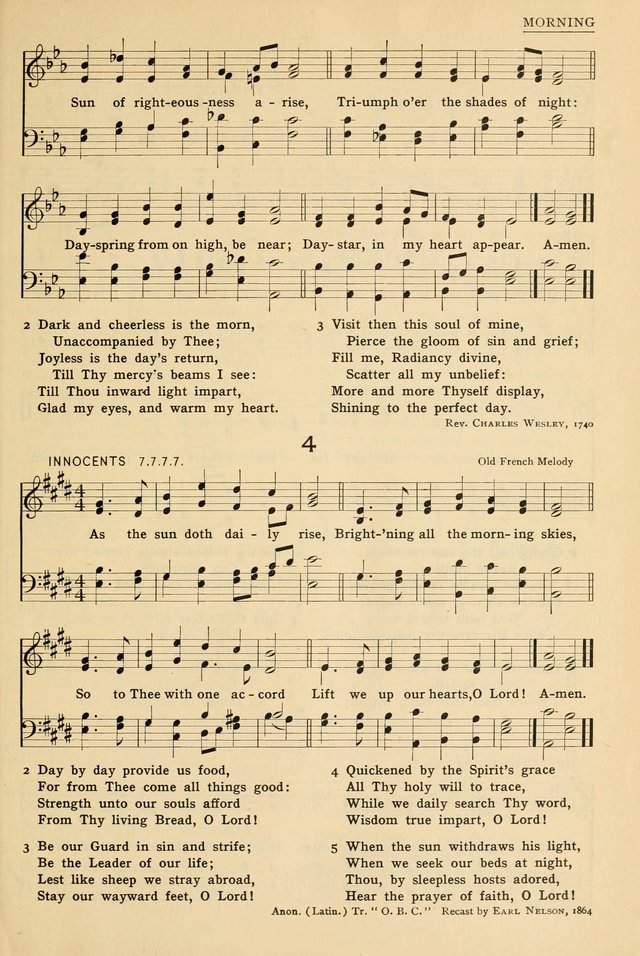 MORNING

Sun of right-eous-ness a-rise, Tri-umph o'er the shades of night:

Day-spring from on high, be near; Day-star, in my heart ap-pear. A-men.

2 Dark and cheerless is the morn,
Unaccompanied by Thee;
Joyless is the day's return,
Till Thy mercy's beams I see:
Till Thou inward light impart,
Glad my eyes, and warm my heart.

3 Visit then this soul of mine,
Pierce the gloom of sin and grief;
Fill me, Radiancy divine,
Scatter all my unbelief:
More and more Thyself display,
Shining to the perfect day.

Rev. Charles Wesley, 1740

4

INNOCENTS 7.7.7.7.

Old French Melody

As the sun doth dai-ly rise, Bright-'ning all the morn-ing skies,

So to Thee with one ac-cord Lift we up our hearts, O Lord! A-men.

2 Day by day provide us food,
For from Thee come all things good:
Strength unto our souls afford
From Thy living Bread, O Lord!

3 Be our Guard in sin and strife;
Be the Leader of our life;
Lest like sheep we stray abroad,
Stay our wayward feet, O Lord!

4 Quickened by the Spirit's grace
All Thy holy will to trace,
While we daily search Thy word,
Wisdom true impart, O Lord!

5 When the sun withdraws his light,
When we seek our beds at night,
Thou, by sleepless hosts adored,
Hear the prayer of faith, O Lord!

Anon. (Latin.) Tr. "O. B. C." Recast by Earl Nelson, 1864